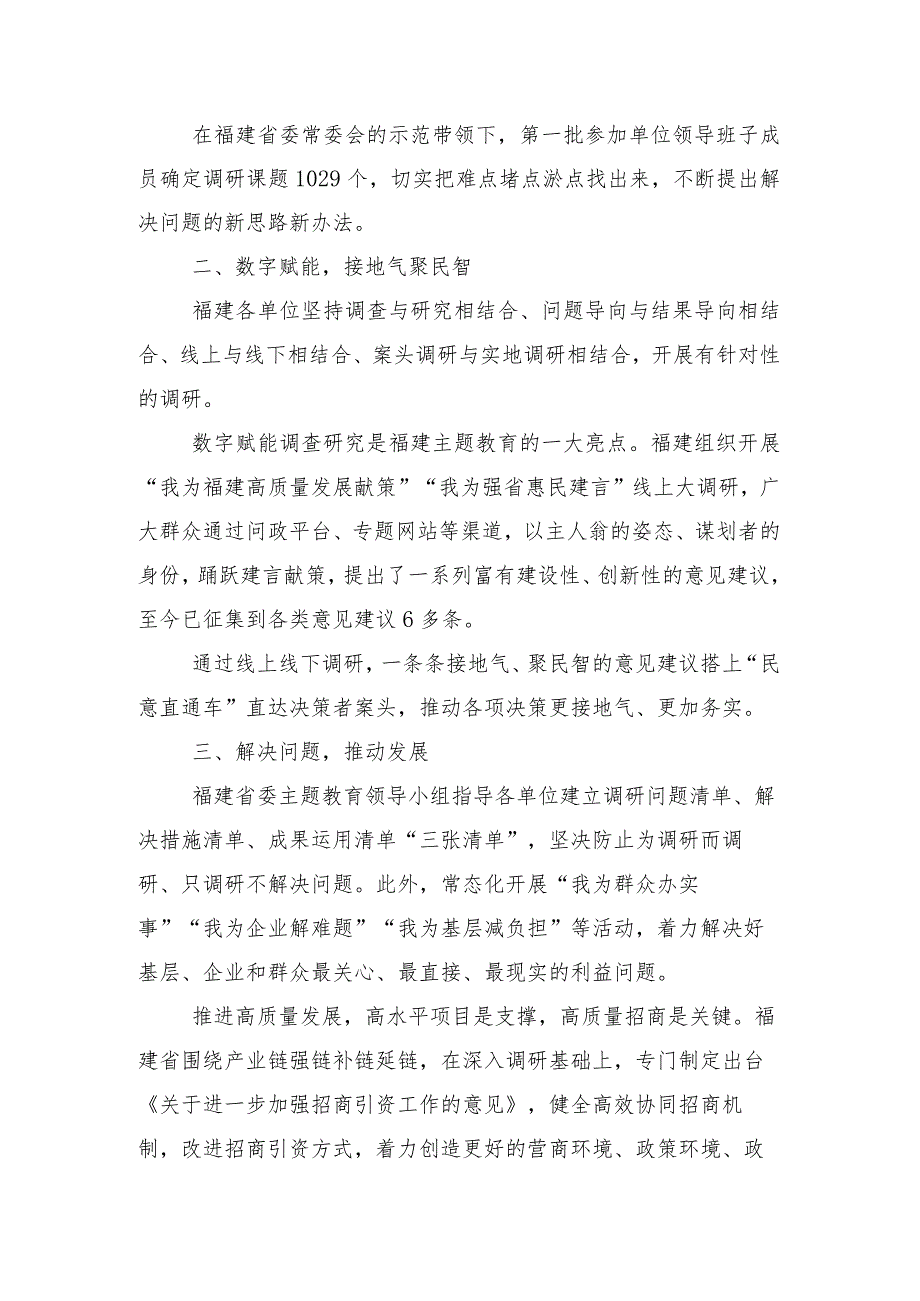 在福建省委常委会的示范带领下，第一批参加单位领导班子成员确定调研课题1029个，切实把难点堵点淤点找出来，不断提出解决问题的新思路新办法。

二、数字赋能，接地气聚民智

福建各单位坚持调查与研究相结合、问题导向与结果导向相结合、线上与线下相结合、案头调研与实地调研相结合，开展有针对性的调研。

数字赋能调查研究是福建主题教育的一大亮点。福建组织开展“我为福建高质量发展献策”“我为强省惠民建言”线上大调研，广大群众通过问政平台、专题网站等渠道，以主人翁的姿态、谋划者的身份，踊跃建言献策，提出了一系列富有建设性、创新性的意见建议，至今已征集到各类意见建议6多条。

通过线上线下调研，一条条接地气、聚民智的意见建议搭上“民意直通车”直达决策者案头，推动各项决策更接地气、更加务实。

三、解决问题，推动发展

福建省委主题教育领导小组指导各单位建立调研问题清单、解决措施清单、成果运用清单“三张清单”，坚决防止为调研而调研、只调研不解决问题。此外，常态化开展“我为群众办实事”“我为企业解难题”“我为基层减负担”等活动，着力解决好基层、企业和群众最关心、最直接、最现实的利益问题。

推进高质量发展，高水平项目是支撑，高质量招商是关键。福建省围绕产业链强链补链延链，在深入调研基础上，专门制定出台《关于进一步加强招商引资工作的意见》，健全高效协同招商机制，改进招商引资方式，着力创造更好的营商环境、政策环境、政